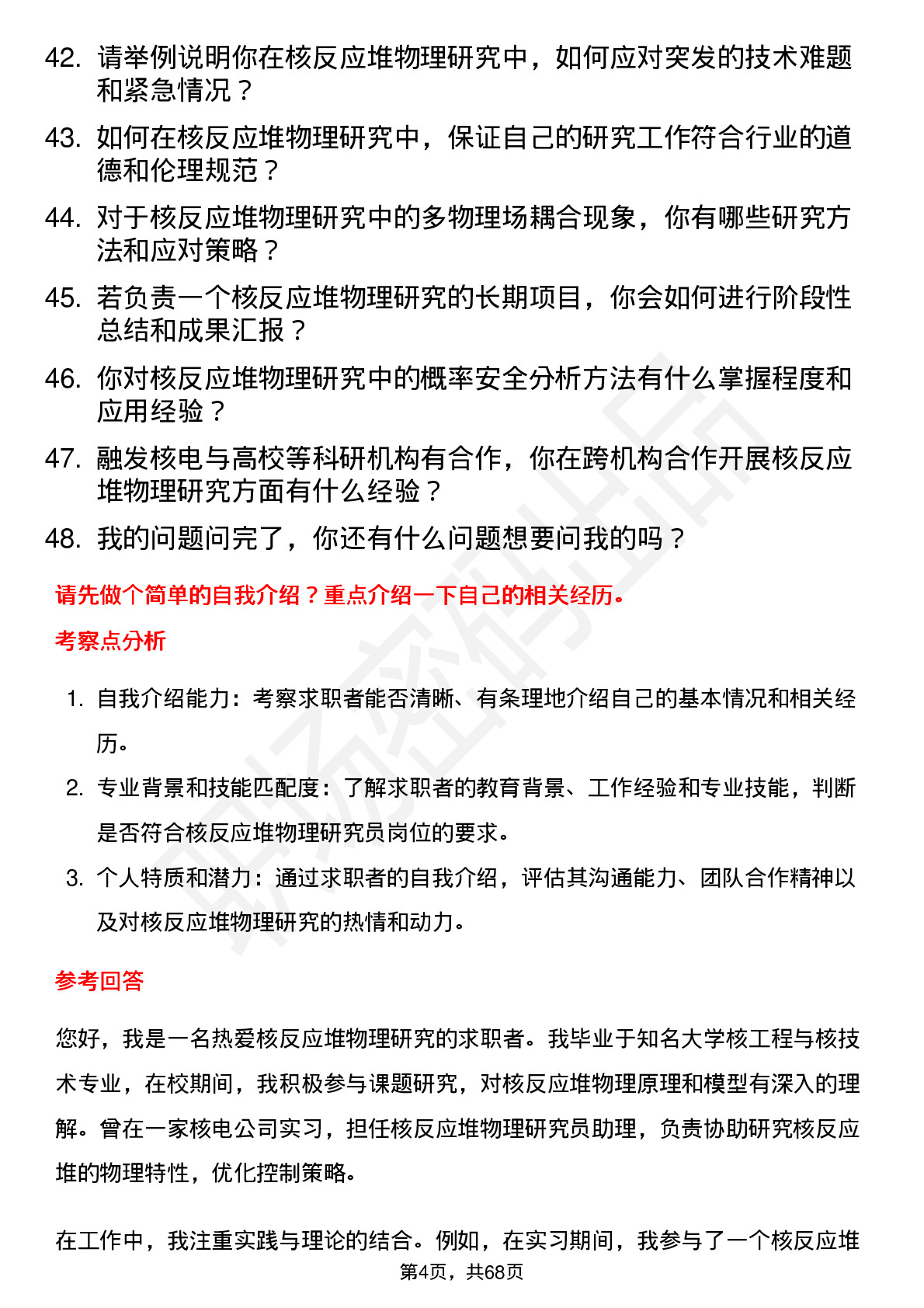 42. 请举例说明你在核反应堆物理研究中，如何应对突发的技术难题和紧急情况？

43. 如何在核反应堆物理研究中，保证自己的研究工作符合行业的道德和伦理规范？

44. 对于核反应堆物理研究中的多物理场耦合现象，你有哪些研究方法和应对策略？

45. 若负责一个核反应堆物理研究的长期项目，你会如何进行阶段性总结和成果汇报？

46. 你对核反应堆物理研究中的概率安全分析方法有什么掌握程度和应用经验？

47. 融发核电与高校等科研机构有合作，你在跨机构合作开展核反应堆物理研究方面有什么经验？

48. 我的问题问完了，你还有什么问题想要问我的吗？

请先做个简单的自我介绍？重点介绍一下自己的相关经历。

考察点分析

1. 自我介绍能力：考察求职者能否清晰、有条理地介绍自己的基本情况和相关经历。

2. 专业背景和技能匹配度：了解求职者的教育背景、工作经验和专业技能，判断是否符合核反应堆物理研究员岗位的要求。

3. 个人特质和潜力：通过求职者的自我介绍，评估其沟通能力、团队合作精神以及对核反应堆物理研究的热情和动力。

参考回答

您好，我是一名热爱核反应堆物理研究的求职者。我毕业于知名大学核工程与核技术专业，在校期间，我积极参与课题研究，对核反应堆物理原理和模型有深入的理解。曾在一家核电公司实习，担任核反应堆物理研究员助理，负责协助研究核反应堆的物理特性，优化控制策略。

在工作中，我注重实践与理论的结合。例如，在实习期间，我参与了一个核反应堆

第4页，共68页